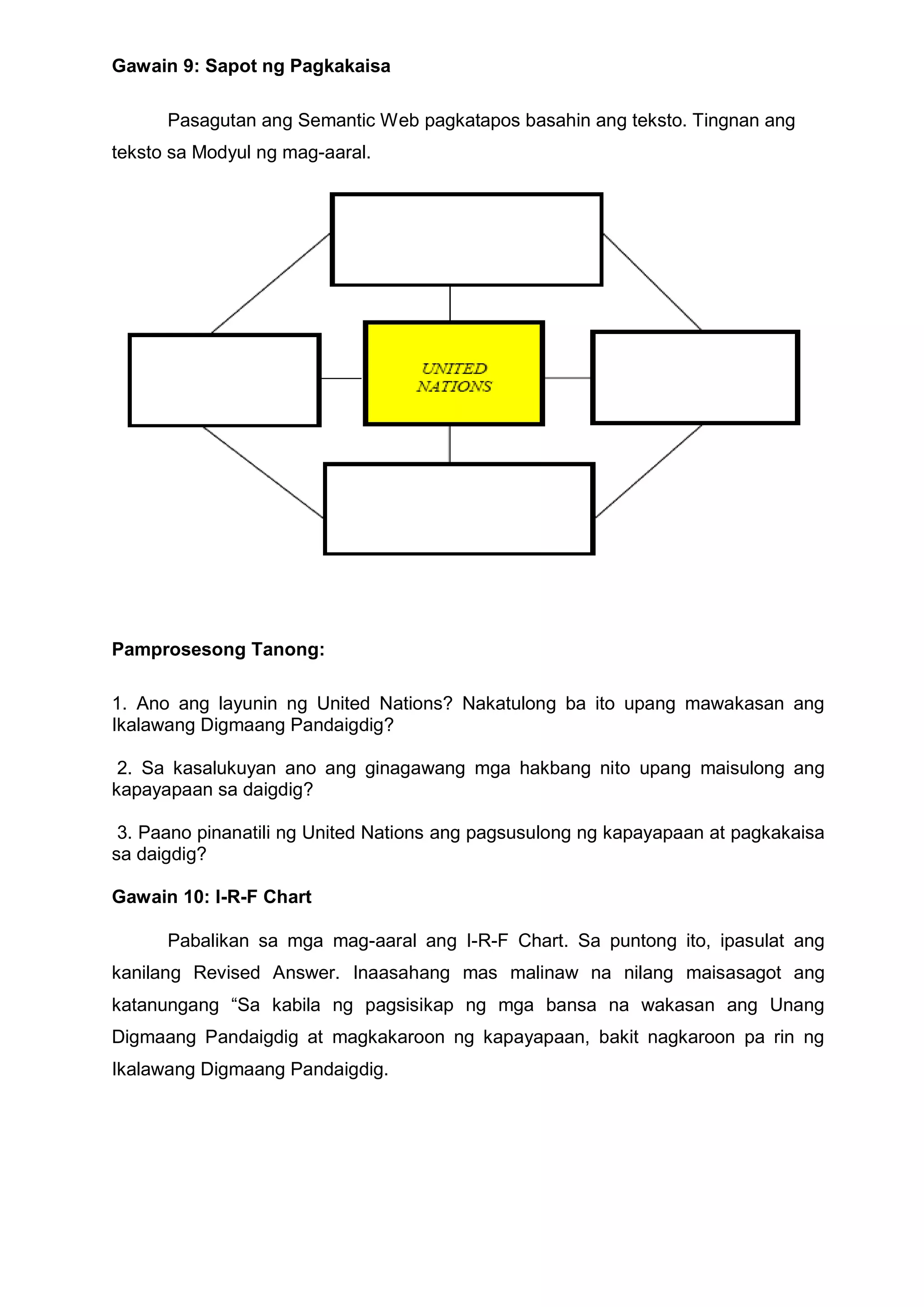 Gawain 9: Sapot ng Pagkakaisa

Pasagutan ang Semantic Web pagkatapos basahin ang teksto. Tingnan ang teksto sa Modyul ng mag-aaral.

UNITED NATIONS

Pamprosesong Tanong:

1. Ano ang layunin ng United Nations? Nakatulong ba ito upang mawakasan ang Ikalawang Digmaang Pandaigdig?

2. Sa kasalukuyan ano ang ginagawang mga hakbang nito upang maisulong ang kapayapaan sa daigdig?

3. Paano pinanatili ng United Nations ang pagsusulong ng kapayapaan at pagkakaisa sa daigdig?

Gawain 10: I-R-F Chart

Pabalikan sa mga mag-aaral ang I-R-F Chart. Sa puntong ito, ipasulat ang kanilang Revised Answer. Inaasahang mas malinaw na nilang maisasagot ang katanungang “Sa kabila ng pagsisikap ng mga bansa na wakasan ang Unang Digmaang Pandaigdig at magkakaroon ng kapayapaan, bakit nagkaroon pa rin ng Ikalawang Digmaang Pandaigdig.